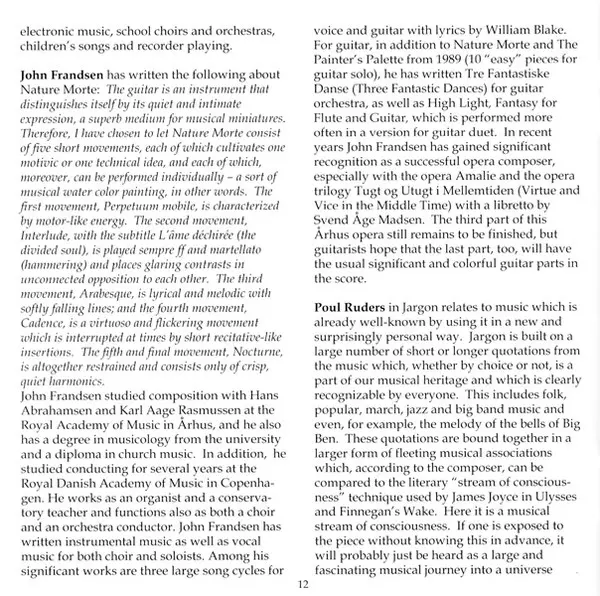 electronic music, school choirs and orchestras, children's songs and recorder playing.

John Frandsen has written the following about Nature Morte: The guitar is an instrument that distinguishes itself by its quiet and intimate expression, a superb medium for musical miniatures. Therefore, I have chosen to let Nature Morte consist of five short movements, each of which cultivates one motivic or one technical idea, and each of which, moreover, can be performed individually – a sort of musical water color painting, in other words. The first movement, Perpetuum mobile, is characterized by motor-like energy. The second movement, Interlude, with the subtitle L'âme déchirée (the divided soul), is played sempre ff and martellato (hammering) and places glaring contrasts in unconnected opposition to each other. The third movement, Arabesque, is lyrical and melodic with softly falling lines; and the fourth movement, Cadence, is a virtuoso and flickering movement which is interrupted at times by short recitative-like insertions. The fifth and final movement, Nocturne, is altogether restrained and consists only of crisp, quiet harmonics.
John Frandsen studied composition with Hans Abrahamsen and Karl Aage Rasmussen at the Royal Academy of Music in Århus, and he also has a degree in musicology from the university and a diploma in church music. In addition, he studied conducting for several years at the Royal Danish Academy of Music in Copenhagen. He works as an organist and a conservatory teacher and functions also as both a choir and an orchestra conductor. John Frandsen has written instrumental music as well as vocal music for both choir and soloists. Among his significant works are three large song cycles for voice and guitar with lyrics by William Blake. For guitar, in addition to Nature Morte and The Painter's Palette from 1989 (10 "easy" pieces for guitar solo), he has written Tre Fantastiske Danse (Three Fantastic Dances) for guitar orchestra, as well as High Light, Fantasy for Flute and Guitar, which is performed more often in a version for guitar duet. In recent years John Frandsen has gained significant recognition as a successful opera composer, especially with the opera Amalie and the opera trilogy Tugt og Utugt i Mellemtiden (Virtue and Vice in the Middle Time) with a libretto by Svend Åge Madsen. The third part of this Århus opera still remains to be finished, but guitarists hope that the last part, too, will have the usual significant and colorful guitar parts in the score.

Poul Ruders in Jargon relates to music which is already well-known by using it in a new and surprisingly personal way. Jargon is built on a large number of short or longer quotations from the music which, whether by choice or not, is a part of our musical heritage and which is clearly recognizable by everyone. This includes folk, popular, march, jazz and big band music and even, for example, the melody of the bells of Big Ben. These quotations are bound together in a larger form of fleeting musical associations which, according to the composer, can be compared to the literary "stream of consciousness" technique used by James Joyce in Ulysses and Finnegan's Wake. Here it is a musical stream of consciousness. If one is exposed to the piece without knowing this in advance, it will probably just be heard as a large and fascinating musical journey into a universe

12